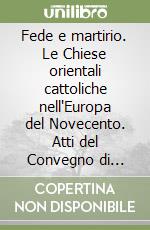 unilibro

Fede e martirio. Le Chiese orientali cattoliche nell'Europa del Novecento. Atti del Convegno di…

COPERTINA NON DISPONIBILE